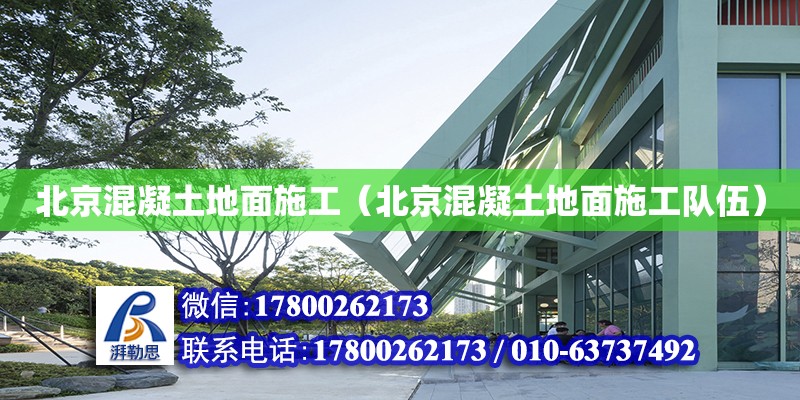 北京混凝土地面施工（北京混凝土地面施工队伍）

湃勒思

微信:17800262173

联系电话:17800262173 / 010-63737492